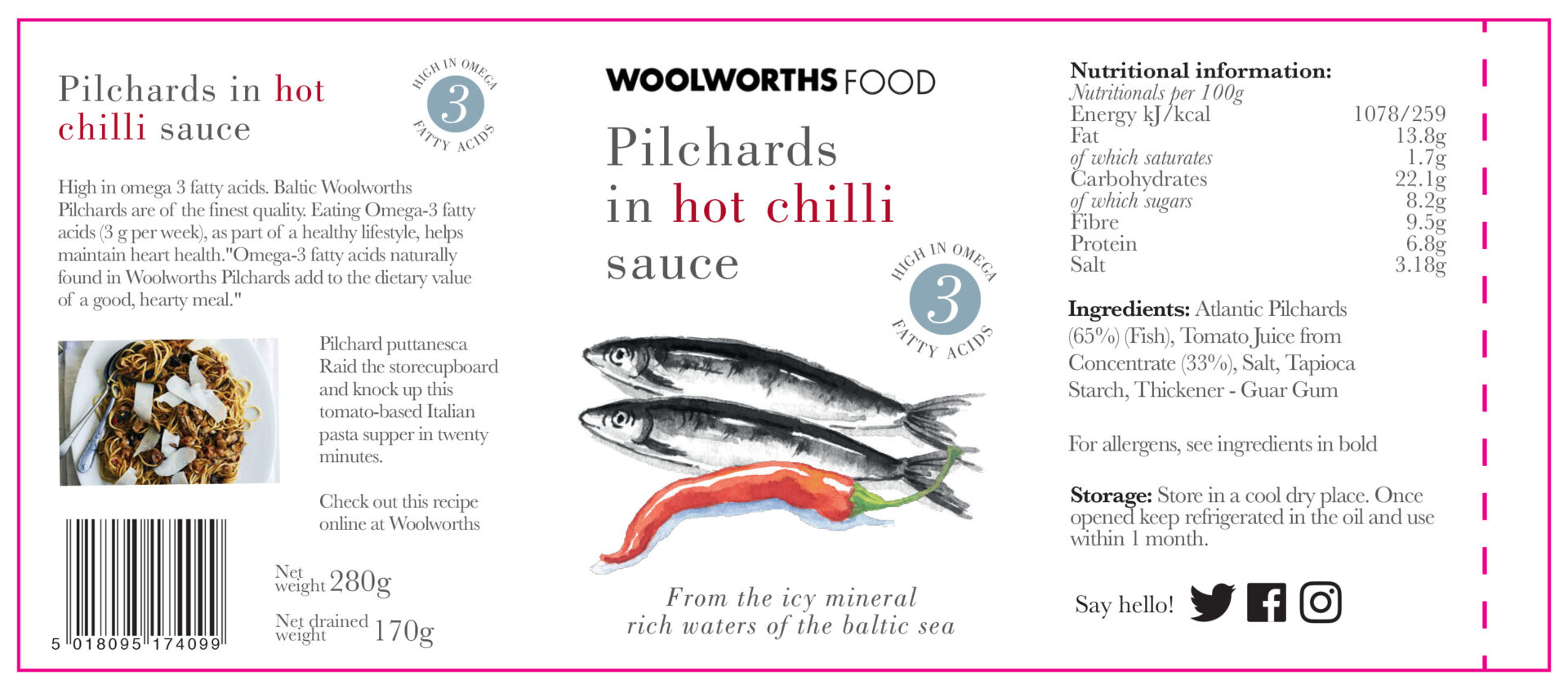 Pilchards in hot chilli sauce

HIGH IN OMEGA 3 FATTY ACIDS

High in omega 3 fatty acids. Baltic Woolworths Pilchards are of the finest quality. Eating Omega-3 fatty acids (3 g per week), as part of a healthy lifestyle, helps maintain heart health."Omega-3 fatty acids naturally found in Woolworths Pilchards add to the dietary value of a good, hearty meal."

Pilchard puttanesca
Raid the storecupboard and knock up this tomato-based Italian pasta supper in twenty minutes.

Check out this recipe online at Woolworths

5 018095 174099

Net weight 280g

Net drained weight 170g

WOOLWORTHS FOOD

Pilchards in hot chilli sauce

HIGH IN OMEGA 3 FATTY ACIDS

From the icy mineral rich waters of the baltic sea

Nutritional information:
Nutritionals per 100g
Energy kJ/kcal 1078/259
Fat 13.8g
of which saturates 1.7g
Carbohydrates 22.1g
of which sugars 8.2g
Fibre 9.5g
Protein 6.8g
Salt 3.18g

Ingredients: Atlantic Pilchards (65%) (Fish), Tomato Juice from Concentrate (33%), Salt, Tapioca Starch, Thickener - Guar Gum

For allergens, see ingredients in bold

Storage: Store in a cool dry place. Once opened keep refrigerated in the oil and use within 1 month.

Say hello!